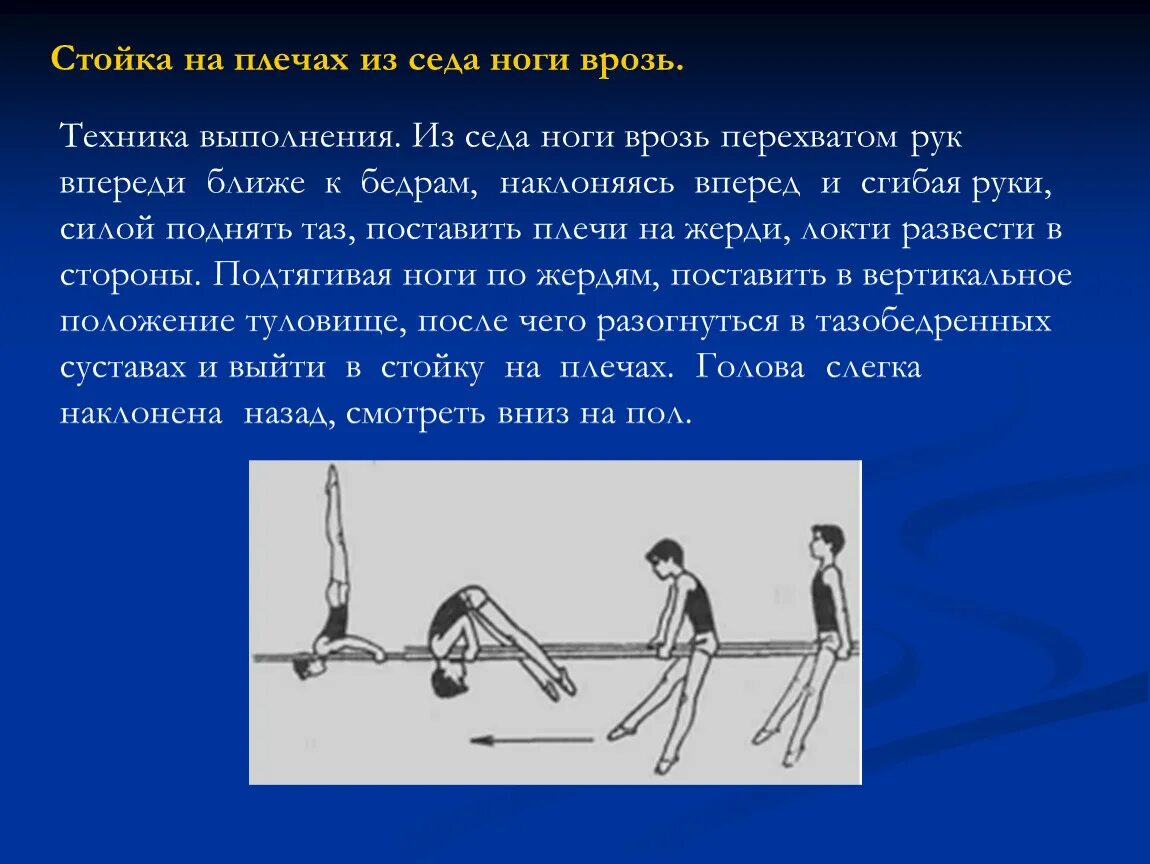 Стойка на плечах из седа ноги врозь.

Техника выполнения. Из седа ноги врозь перехватом рук впереди ближе к бедрам, наклоняясь вперед и сгибая руки, силой поднять таз, поставить плечи на жерди, локти развести в стороны. Подтягивая ноги по жердям, поставить в вертикальное положение туловище, после чего разогнуться в тазобедренных суставах и выйти в стойку на плечах. Голова слегка наклонена назад, смотреть вниз на пол.